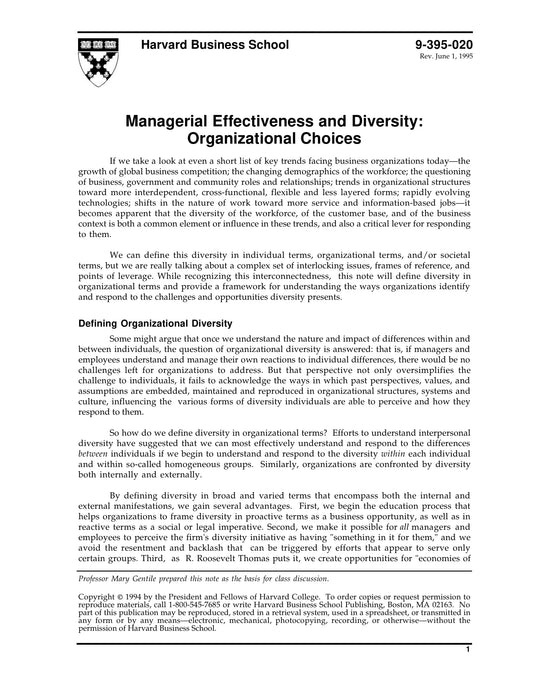 Harvard Business School

9-395-020
Rev. June 1, 1995

Managerial Effectiveness and Diversity: Organizational Choices

If we take a look at even a short list of key trends facing business organizations today—the growth of global business competition; the changing demographics of the workforce; the questioning of business, government and community roles and relationships; trends in organizational structures toward more interdependent, cross-functional, flexible and less layered forms; rapidly evolving technologies; shifts in the nature of work toward more service and information-based jobs—it becomes apparent that the diversity of the workforce, of the customer base, and of the business context is both a common element or influence in these trends, and also a critical lever for responding to them.

We can define this diversity in individual terms, organizational terms, and/or societal terms, but we are really talking about a complex set of interlocking issues, frames of reference, and points of leverage. While recognizing this interconnectedness, this note will define diversity in organizational terms and provide a framework for understanding the ways organizations identify and respond to the challenges and opportunities diversity presents.

Defining Organizational Diversity

Some might argue that once we understand the nature and impact of differences within and between individuals, the question of organizational diversity is answered: that is, if managers and employees understand and manage their own reactions to individual differences, there would be no challenges left for organizations to address. But that perspective not only oversimplifies the challenge to individuals, it fails to acknowledge the ways in which past perspectives, values, and assumptions are embedded, maintained and reproduced in organizational structures, systems and culture, influencing the various forms of diversity individuals are able to perceive and how they respond to them.

So how do we define diversity in organizational terms? Efforts to understand interpersonal diversity have suggested that we can most effectively understand and respond to the differences between individuals if we begin to understand and respond to the diversity within each individual and within so-called homogeneous groups. Similarly, organizations are confronted by diversity both internally and externally.

By defining diversity in broad and varied terms that encompass both the internal and external manifestations, we gain several advantages. First, we begin the education process that helps organizations to frame diversity in proactive terms as a business opportunity, as well as in reactive terms as a social or legal imperative. Second, we make it possible for all managers and employees to perceive the firm's diversity initiative as having "something in it for them," and we avoid the resentment and backlash that can be triggered by efforts that appear to serve only certain groups. Third, as R. Roosevelt Thomas puts it, we create opportunities for "economies of

Professor Mary Gentile prepared this note as the basis for class discussion.

Copyright © 1994 by the President and Fellows of Harvard College. To order copies or request permission to reproduce materials, call 1-800-545-7685 or write Harvard Business School Publishing, Boston, MA 02163. No part of this publication may be reproduced, stored in a retrieval system, used in a spreadsheet, or transmitted in any form or by any means—electronic, mechanical, photocopying, recording, or otherwise—without the permission of Harvard Business School.

1